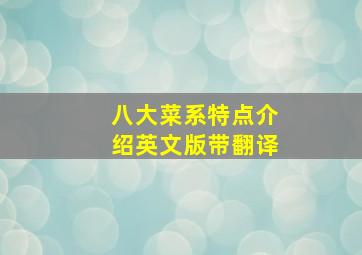 八大菜系特点介绍英文版带翻译